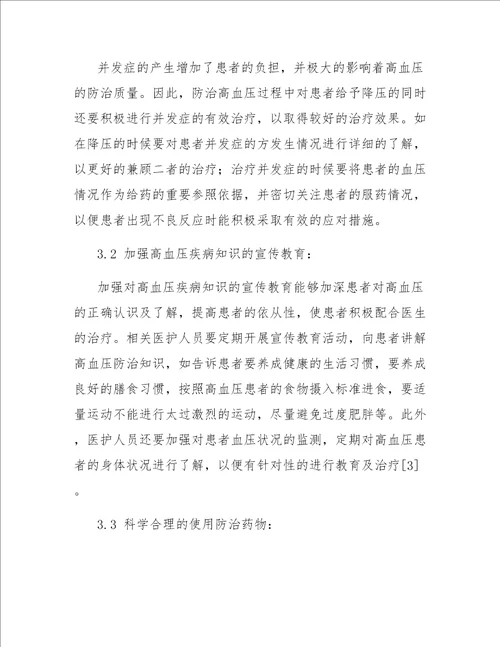 并发症的产生增加了患者的负担，并极大的影响着高血压的防治质量。因此，防治高血压过程中对患者给予降压的同时还要积极进行并发症的有效治疗，以取得较好的治疗效果。如在降压的时候要对患者并发症的方发生情况进行详细的了解，以更好的兼顾二者的治疗；治疗并发症的时候要将患者的血压情况作为给药的重要参照依据，并密切关注患者的服药情况，以便患者出现不良反应时能积极采取有效的应对措施。

3.2 加强高血压疾病知识的宣传教育：

加强对高血压疾病知识的宣传教育能够加深患者对高血压的正确认识及了解，提高患者的依从性，使患者积极配合医生的治疗。相关医护人员要定期开展宣传教育活动，向患者讲解高血压防治知识，如告诉患者要养成健康的生活习惯，要养成良好的膳食习惯，按照高血压患者的食物摄入标准进食，要适量运动不能进行太过激烈的运动，尽量避免过度肥胖等。此外，医护人员还要加强对患者血压状况的监测，定期对高血压患者的身体状况进行了解，以便有针对性的进行教育及治疗[3]。

3.3 科学合理的使用防治药物：